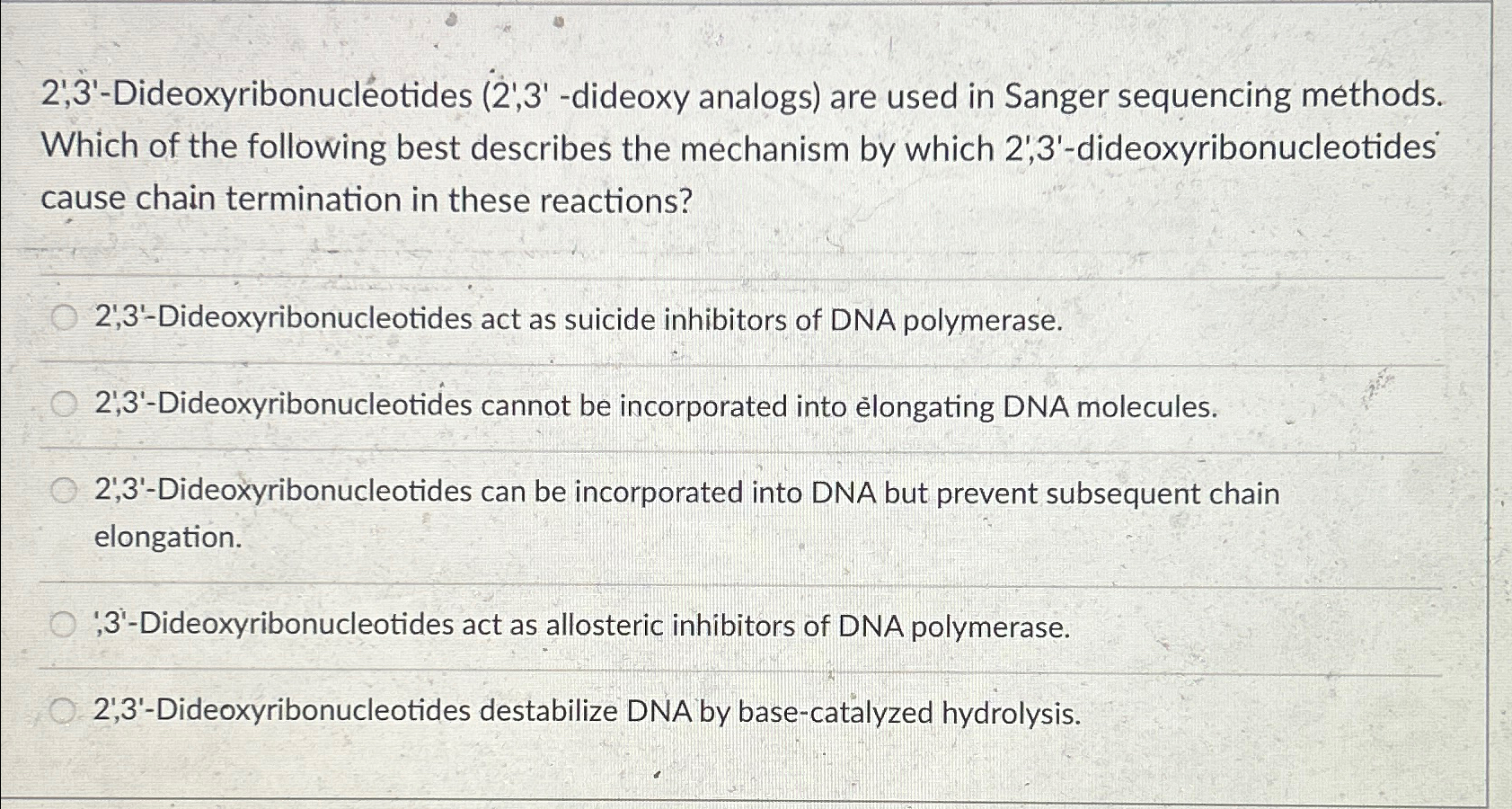 2',3'-Dideoxyribonucleotides (2',3' -dideoxy analogs) are used in Sanger sequencing methods. Which of the following best describes the mechanism by which 2',3'-dideoxyribonucleotides cause chain termination in these reactions?

2',3'-Dideoxyribonucleotides act as suicide inhibitors of DNA polymerase.

2',3'-Dideoxyribonucleotides cannot be incorporated into elongating DNA molecules.

2',3'-Dideoxyribonucleotides can be incorporated into DNA but prevent subsequent chain elongation.

',3'-Dideoxyribonucleotides act as allosteric inhibitors of DNA polymerase.

2',3'-Dideoxyribonucleotides destabilize DNA by base-catalyzed hydrolysis.